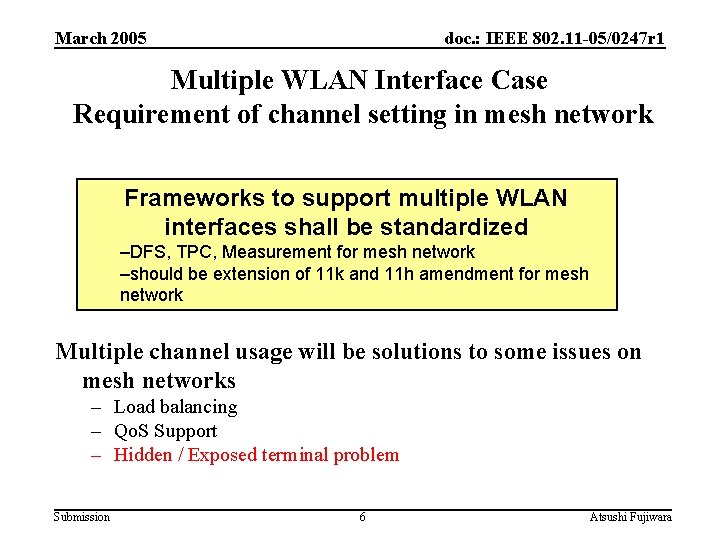 March 2005

doc.: IEEE 802.11-05/0247r1

Multiple WLAN Interface Case
Requirement of channel setting in mesh network

Frameworks to support multiple WLAN interfaces shall be standardized
–DFS, TPC, Measurement for mesh network
–should be extension of 11k and 11h amendment for mesh network

Multiple channel usage will be solutions to some issues on mesh networks
– Load balancing
– QoS Support
– Hidden / Exposed terminal problem

Submission

6

Atsushi Fujiwara